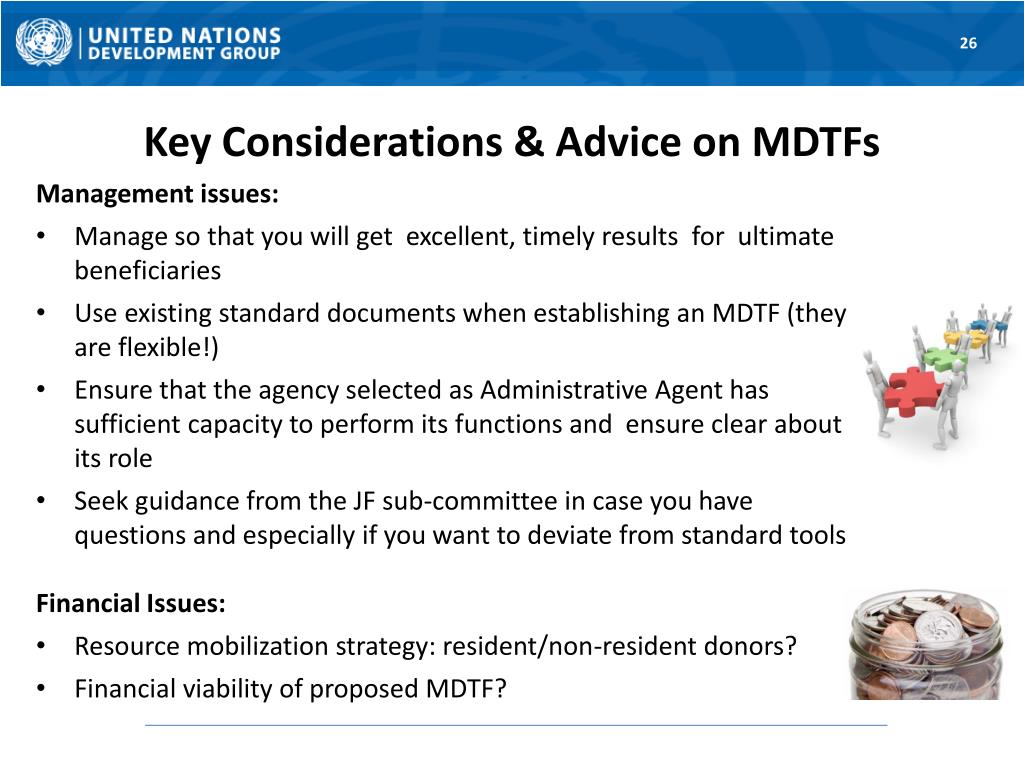 UNITED NATIONS DEVELOPMENT GROUP

26

Key Considerations & Advice on MDTFs

Management issues:

• Manage so that you will get excellent, timely results for ultimate beneficiaries
• Use existing standard documents when establishing an MDTF (they are flexible!)
• Ensure that the agency selected as Administrative Agent has sufficient capacity to perform its functions and ensure clear about its role
• Seek guidance from the JF sub-committee in case you have questions and especially if you want to deviate from standard tools

Financial Issues:

• Resource mobilization strategy: resident/non-resident donors?
• Financial viability of proposed MDTF?